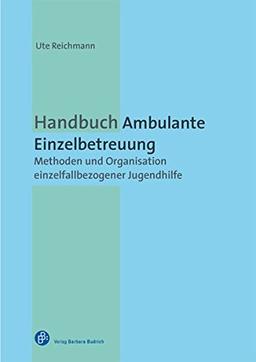 Ute Reichmann

Handbuch Ambulante Einzelbetreuung
Methoden und Organisation einzelfallbezogener Jugendhilfe

Verlag Barbara Budrich